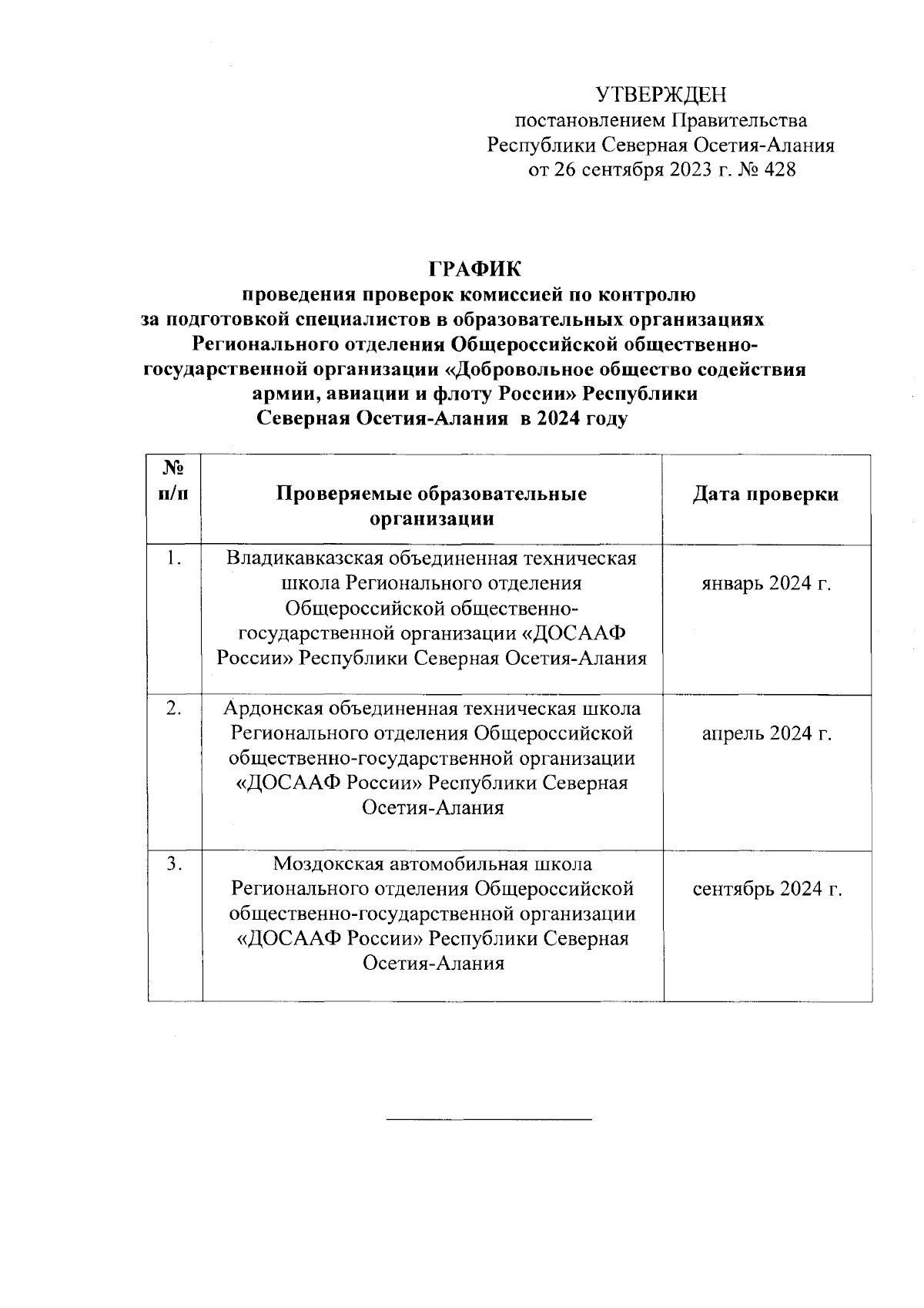 УТВЕРЖДЕН
постановлением Правительства
Республики Северная Осетия-Алания
от 26 сентября 2023 г. № 428

ГРАФИК
проведения проверок комиссией по контролю за подготовкой специалистов в образовательных организациях Регионального отделения Общероссийской общественно-государственной организации «Добровольное общество содействия армии, авиации и флоту России» Республики Северная Осетия-Алания в 2024 году

| № п/п | Проверяемые образовательные организации | Дата проверки |
|---|---|---|
| 1. | Владикавказская объединенная техническая школа Регионального отделения Общероссийской общественно-государственной организации «ДОСААФ России» Республики Северная Осетия-Алания | январь 2024 г. |
| 2. | Ардонская объединенная техническая школа Регионального отделения Общероссийской общественно-государственной организации «ДОСААФ России» Республики Северная Осетия-Алания | апрель 2024 г. |
| 3. | Моздокская автомобильная школа Регионального отделения Общероссийской общественно-государственной организации «ДОСААФ России» Республики Северная Осетия-Алания | сентябрь 2024 г. |